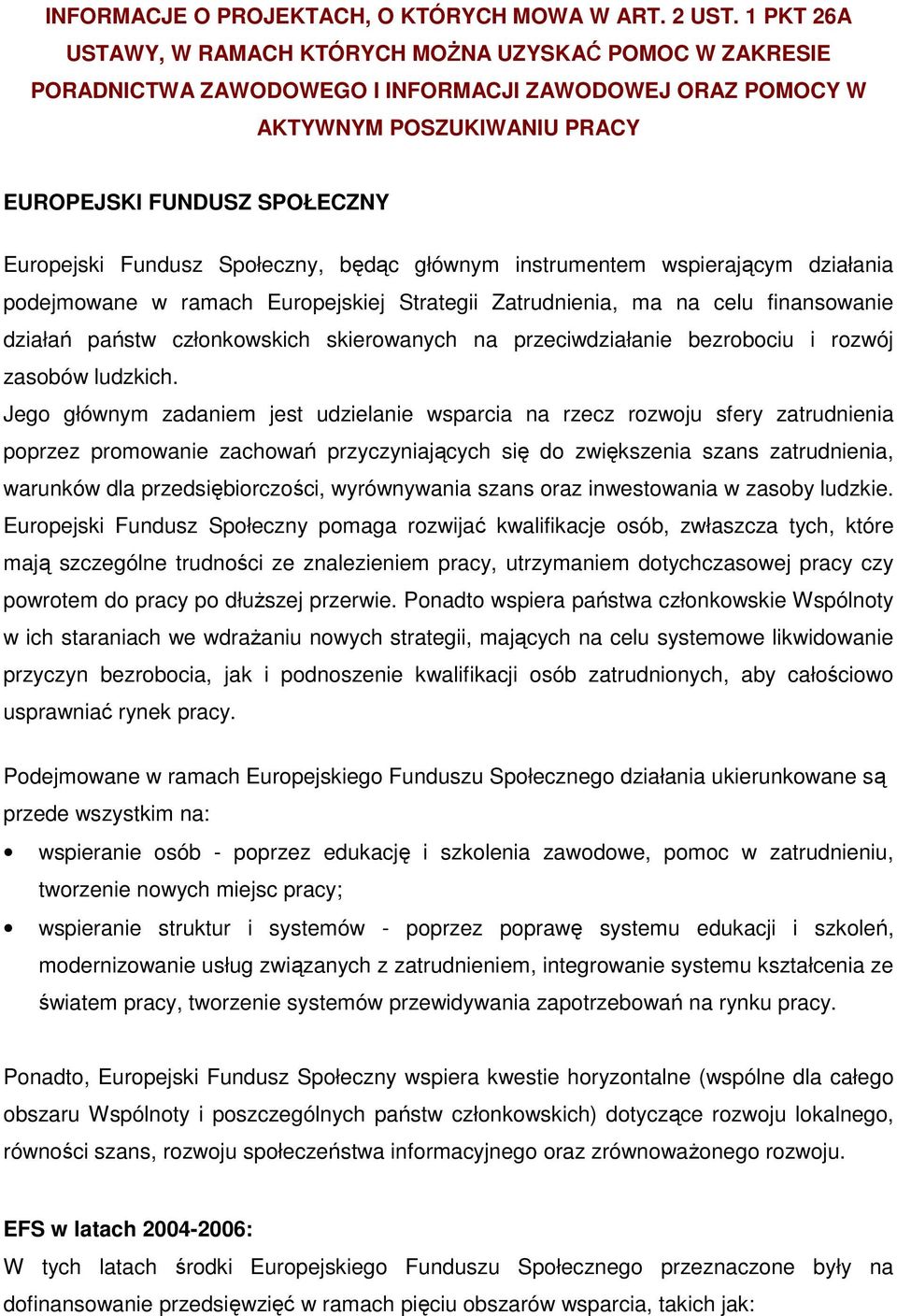 INFORMACJE O PROJEKTACH, O KTÓRYCH MOWA W ART. 2 UST. 1 PKT 26A USTAWY, W RAMACH KTÓRYCH MOŻNA UZYSKAĆ POMOC W ZAKRESIE PORADNICTWA ZAWODOWEGO I INFORMACJI ZAWODOWEJ ORAZ POMOCY W AKTYWNYM POSZUKIWANIU PRACY

EUROPEJSKI FUNDUSZ SPOŁECZNY

Europejski Fundusz Społeczny, będąc głównym instrumentem wspierającym działania podejmowane w ramach Europejskiej Strategii Zatrudnienia, ma na celu finansowanie działań państw członkowskich skierowanych na przeciwdziałanie bezrobociu i rozwój zasobów ludzkich.
Jego głównym zadaniem jest udzielanie wsparcia na rzecz rozwoju sfery zatrudnienia poprzez promowanie zachowań przyczyniających się do zwiększenia szans zatrudnienia, warunków dla przedsiębiorczości, wyrównywania szans oraz inwestowania w zasoby ludzkie. Europejski Fundusz Społeczny pomaga rozwijać kwalifikacje osób, zwłaszcza tych, które mają szczególne trudności ze znalezieniem pracy, utrzymaniem dotychczasowej pracy czy powrotem do pracy po dłuższej przerwie. Ponadto wspiera państwa członkowskie Wspólnoty w ich staraniach we wdrażaniu nowych strategii, mających na celu systemowe likwidowanie przyczyn bezrobocia, jak i podnoszenie kwalifikacji osób zatrudnionych, aby całościowo usprawniać rynek pracy.

Podejmowane w ramach Europejskiego Funduszu Społecznego działania ukierunkowane są przede wszystkim na:
• wspieranie osób - poprzez edukację i szkolenia zawodowe, pomoc w zatrudnieniu, tworzenie nowych miejsc pracy;
• wspieranie struktur i systemów - poprzez poprawę systemu edukacji i szkoleń, modernizowanie usług związanych z zatrudnieniem, integrowanie systemu kształcenia ze światem pracy, tworzenie systemów przewidywania zapotrzebowań na rynku pracy.

Ponadto, Europejski Fundusz Społeczny wspiera kwestie horyzontalne (wspólne dla całego obszaru Wspólnoty i poszczególnych państw członkowskich) dotyczące rozwoju lokalnego, równości szans, rozwoju społeczeństwa informacyjnego oraz zrównoważonego rozwoju.

EFS w latach 2004-2006:
W tych latach środki Europejskiego Funduszu Społecznego przeznaczone były na dofinansowanie przedsięwzięć w ramach pięciu obszarów wsparcia, takich jak: